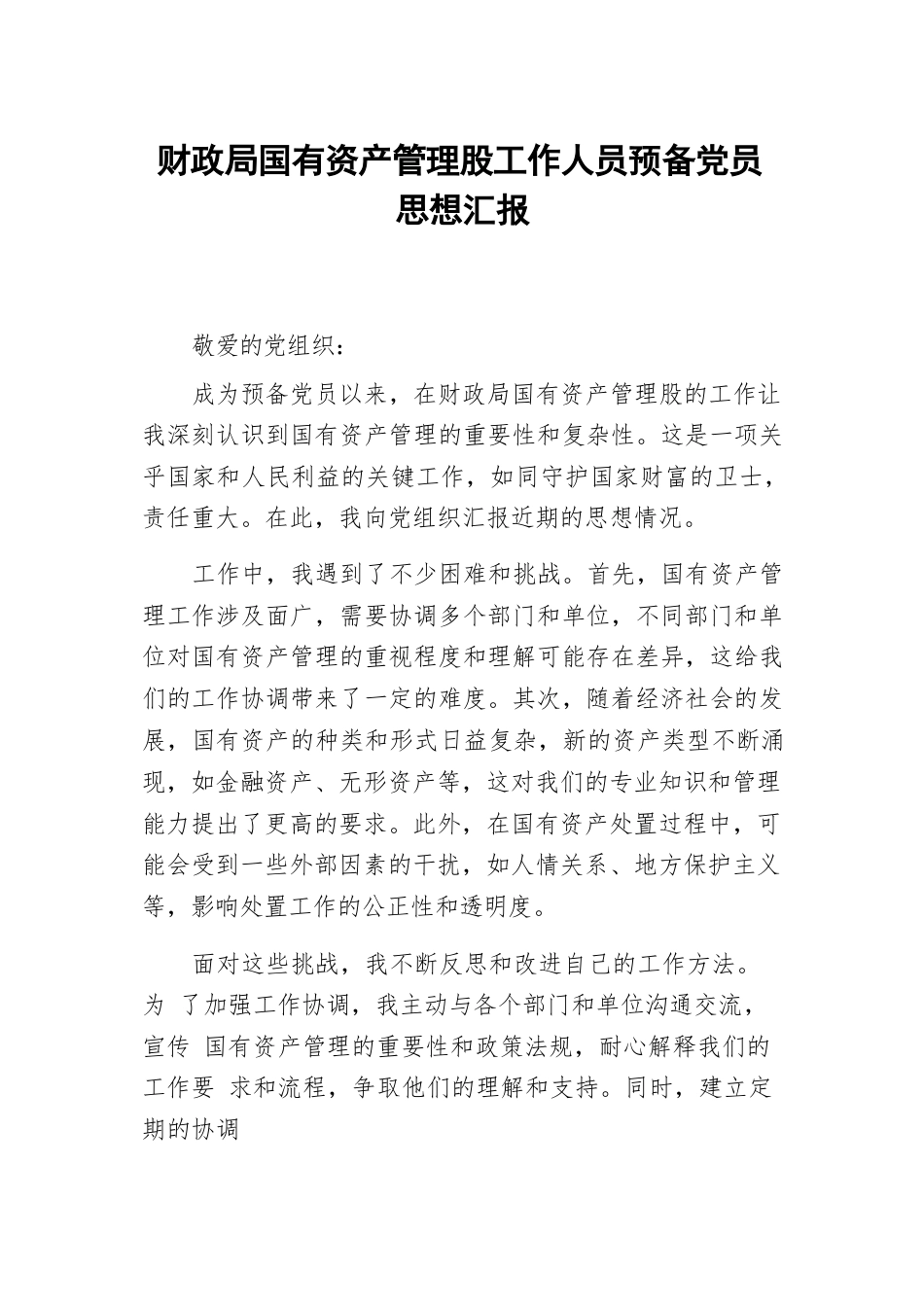 财政局国有资产管理股工作人员预备党员思想汇报

敬爱的党组织：

成为预备党员以来，在财政局国有资产管理股的工作让我深刻认识到国有资产管理的重要性和复杂性。这是一项关乎国家和人民利益的关键工作，如同守护国家财富的卫士，责任重大。在此，我向党组织汇报近期的思想情况。

工作中，我遇到了不少困难和挑战。首先，国有资产管理工作涉及面广，需要协调多个部门和单位，不同部门和单位对国有资产管理的重视程度和理解可能存在差异，这给我们的工作协调带来了一定的难度。其次，随着经济社会的发展，国有资产的种类和形式日益复杂，新的资产类型不断涌现，如金融资产、无形资产等，这对我们的专业知识和管理能力提出了更高的要求。此外，在国有资产处置过程中，可能会受到一些外部因素的干扰，如人情关系、地方保护主义等，影响处置工作的公正性和透明度。

面对这些挑战，我不断反思和改进自己的工作方法。为 了加强工作协调，我主动与各个部门和单位沟通交流，宣传 国有资产管理的重要性和政策法规，耐心解释我们的工作要 求和流程，争取他们的理解和支持。同时，建立定期的协调